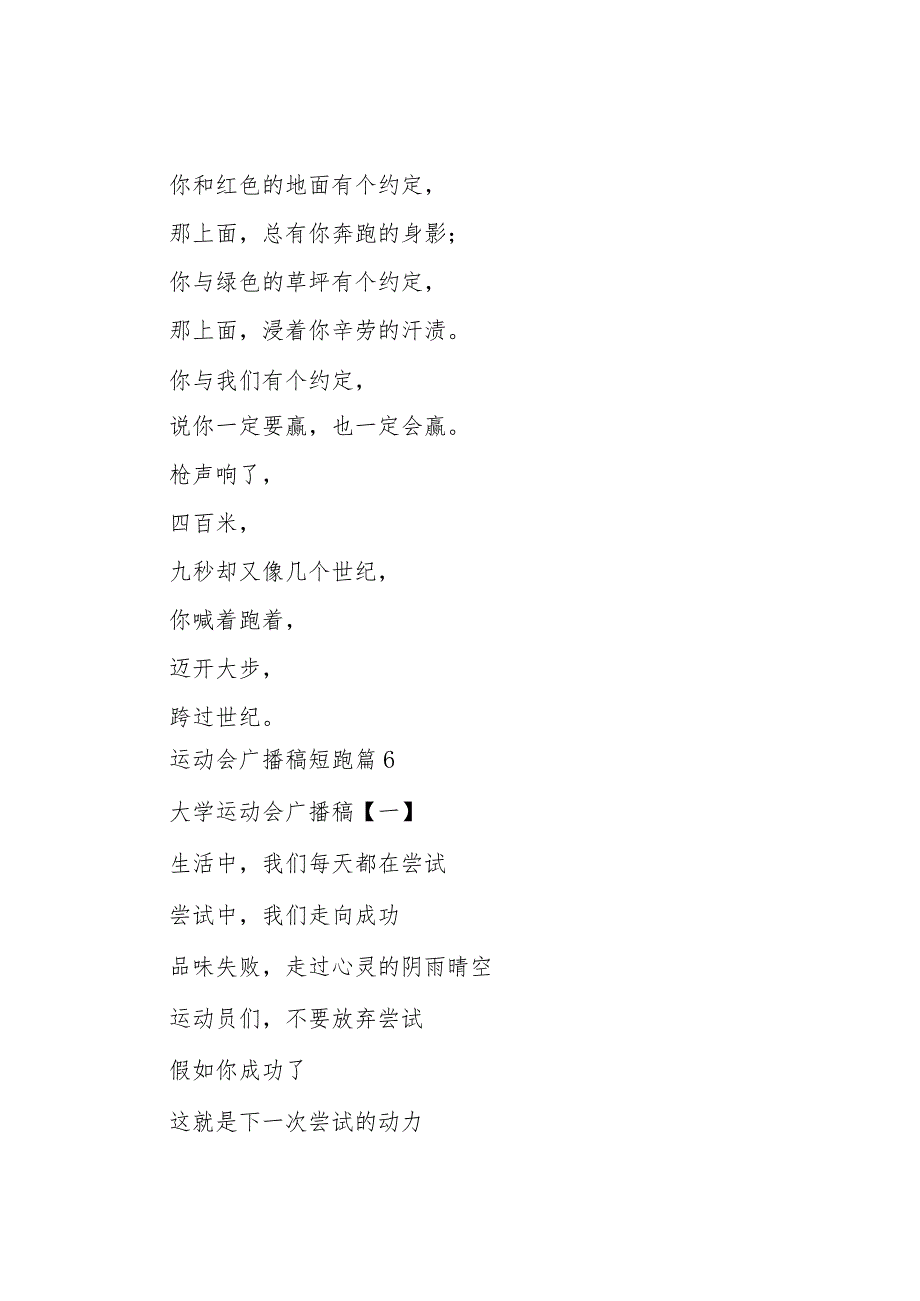 你和红色的地面有个约定，

那上面，总有你奔跑的身影；

你与绿色的草坪有个约定，

那上面，浸着你辛劳的汗渍。

你与我们有个约定，

说你一定要赢，也一定会赢。

枪声响了，

四百米，

九秒却又像几个世纪，

你喊着跑着，

迈开大步，

跨过世纪。

运动会广播稿短跑篇 6

大学运动会广播稿【一】

生活中，我们每天都在尝试

尝试中，我们走向成功

品味失败，走过心灵的阴雨晴空

运动员们，不要放弃尝试

假如你成功了

这就是下一次尝试的动力